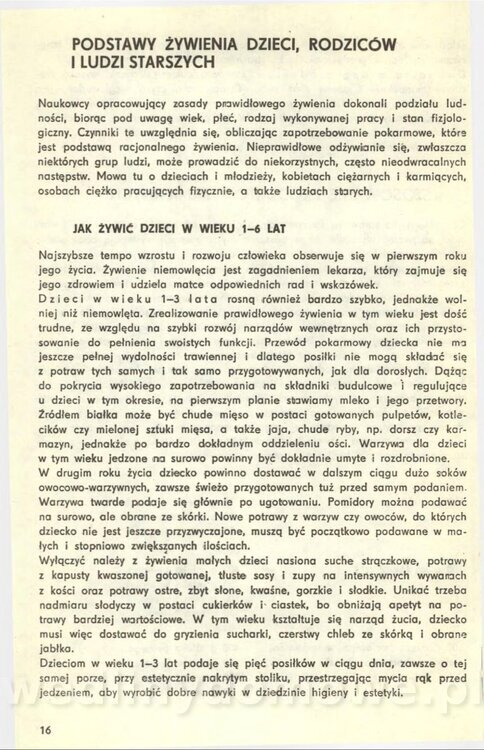 PODSTAWY ŻYWIENIA DZIECI, RODZICÓW I LUDZI STARSZYCH

Naukowcy opracowujący zasady prawidłowego żywienia dokonali podziału ludności, biorąc pod uwagę wiek, płeć, rodzaj wykonywanej pracy i stan fizjologiczny. Czynniki te uwzględnia się, obliczając zapotrzebowanie pokarmowe, które jest podstawą racjonalnego żywienia. Nieprawidłowe odżywianie się, zwłaszcza niektórych grup ludzi, może prowadzić do niekorzystnych, często nieodwracalnych następstw. Mowa tu o dzieciach i młodzieży, kobietach ciężarnych i karmiących, osobach ciężko pracujących fizycznie, a także ludziach starych.

JAK ŻYWIĆ DZIECI W WIEKU 1–6 LAT

Najszybsze tempo wzrostu i rozwoju człowieka obserwuje się w pierwszym roku jego życia. Żywienie niemowlęcia jest zagadnieniem lekarza, który zajmuje się jego zdrowiem i udziela matce odpowiednich rad i wskazówek.
Dzieci w wieku 1–3 lata rosną również bardzo szybko, jednakże wolniej niż niemowlęta. Zrealizowanie prawidłowego żywienia w tym wieku jest dość trudne, ze względu na szybki rozwój narządów wewnętrznych oraz ich przystosowanie do pełnienia swoistych funkcji. Przewód pokarmowy dziecka nie ma jeszcze pełnej wydolności trawiennej i dlatego posiłki nie mogą składać się z potraw tych samych i tak samo przygotowywanych, jak dla dorosłych. Dążąc do pokrycia wysokiego zapotrzebowania na składniki budulcowe i regulujące u dzieci w tym okresie, na pierwszym planie stawiamy mleko i jego przetwory. Źródłem białka może być chude mięso w postaci gotowanych pulpetów, kotlecików czy mielonej sztuki mięsa, a także jaja, chude ryby, np. dorsz czy karmazyn, jednakże po bardzo dokładnym oddzieleniu ości. Warzywa dla dzieci w tym wieku jedzone na surowo powinny być dokładnie umyte i rozdrobnione.
W drugim roku życia dziecko powinno dostawać w dalszym ciągu dużo soków owocowo-warzywnych, zawsze świeżo przygotowanych tuż przed samym podaniem. Warzywa twarde podaje się głównie po ugotowaniu. Pomidory można podawać na surowo, ale obrane ze skórki. Nowe potrawy z warzyw czy owoców, do których dziecko nie jest jeszcze przyzwyczajone, muszą być początkowo podawane w małych i stopniowo zwiększanych ilościach.
Wyłączyć należy z żywienia małych dzieci nasiona suche strączkowe, potrawy z kapusty kwaszonej gotowanej, tłuste sosy i zupy na intensywnych wywarach z kości oraz potrawy ostre, zbyt słone, kwaśne, gorzkie i słodkie. Unikać trzeba nadmiaru słodyczy w postaci cukierków i ciastek, bo obniżają apetyt na potrawy bardziej wartościowe. W tym wieku kształtuje się narząd żucia, dziecko musi więc dostawać do gryzienia sucharki, czerstwy chleb ze skórką i obrane jabłka.
Dzieciom w wieku 1–3 lat podaje się pięć posiłków w ciągu dnia, zawsze o tej samej porze, przy estetycznie nakrytym stoliku, przestrzegając mycia rąk przed jedzeniem, aby wyrobić dobre nawyki w dziedzinie higieny i estetyki.

16